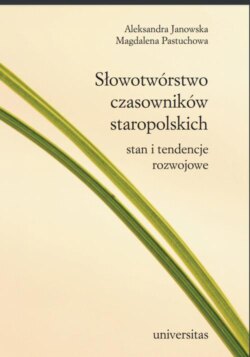 Aleksandra Janowska
Magdalena Pastuchowa

Słowotwórstwo czasowników staropolskich

stan i tendencje rozwojowe

universitas